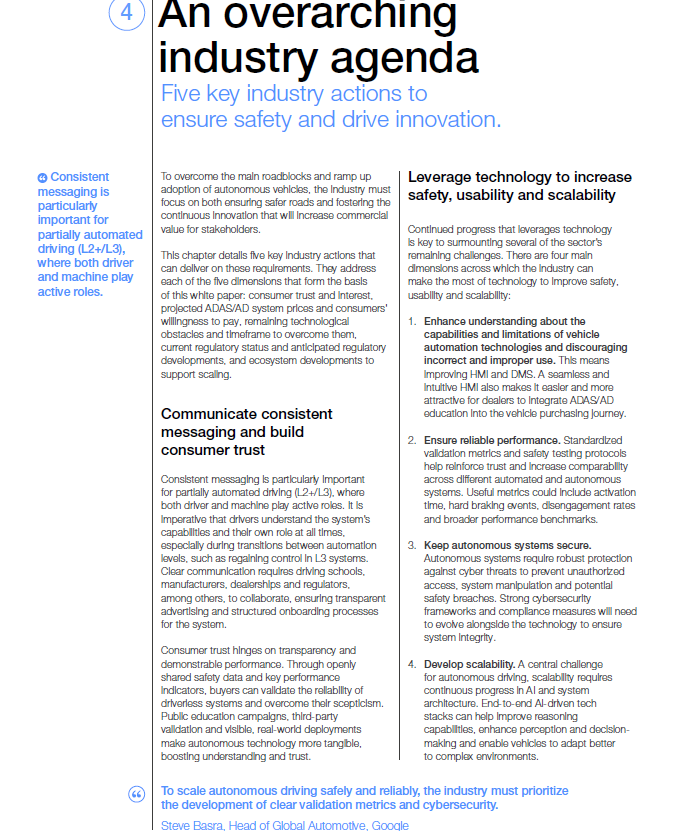 4 An overarching industry agenda

Five key industry actions to ensure safety and drive innovation.

Consistent messaging is particularly important for partially automated driving (L2+/L3), where both driver and machine play active roles.

To overcome the main roadblocks and ramp up adoption of autonomous vehicles, the industry must focus on both ensuring safer roads and fostering the continuous innovation that will increase commercial value for stakeholders.

This chapter details five key industry actions that can deliver on these requirements. They address each of the five dimensions that form the basis of this white paper: consumer trust and interest, projected ADAS/AD system prices and consumers' willingness to pay, remaining technological obstacles and timeframe to overcome them, current regulatory status and anticipated regulatory developments, and ecosystem developments to support scaling.

Communicate consistent messaging and build consumer trust

Consistent messaging is particularly important for partially automated driving (L2+/L3), where both driver and machine play active roles. It is imperative that drivers understand the system's capabilities and their own role at all times, especially during transitions between automation levels, such as regaining control in L3 systems. Clear communication requires driving schools, manufacturers, dealerships and regulators, among others, to collaborate, ensuring transparent advertising and structured onboarding processes for the system.

Consumer trust hinges on transparency and demonstrable performance. Through openly shared safety data and key performance indicators, buyers can validate the reliability of driverless systems and overcome their scepticism. Public education campaigns, third-party validation and visible, real-world deployments make autonomous technology more tangible, boosting understanding and trust.

Leverage technology to increase safety, usability and scalability

Continued progress that leverages technology is key to surmounting several of the sector's remaining challenges. There are four main dimensions across which the industry can make the most of technology to improve safety, usability and scalability:

1. Enhance understanding about the capabilities and limitations of vehicle automation technologies and discouraging incorrect and improper use. This means improving HMI and DMS. A seamless and intuitive HMI also makes it easier and more attractive for dealers to integrate ADAS/AD education into the vehicle purchasing journey.

2. Ensure reliable performance. Standardized validation metrics and safety testing protocols help reinforce trust and increase comparability across different automated and autonomous systems. Useful metrics could include activation time, hard braking events, disengagement rates and broader performance benchmarks.

3. Keep autonomous systems secure. Autonomous systems require robust protection against cyber threats to prevent unauthorized access, system manipulation and potential safety breaches. Strong cybersecurity frameworks and compliance measures will need to evolve alongside the technology to ensure system integrity.

4. Develop scalability. A central challenge for autonomous driving, scalability requires continuous progress in AI and system architecture. End-to-end AI-driven tech stacks can help improve reasoning capabilities, enhance perception and decision-making and enable vehicles to adapt better to complex environments.

To scale autonomous driving safely and reliably, the industry must prioritize the development of clear validation metrics and cybersecurity.

Steve Basra, Head of Global Automotive, Google